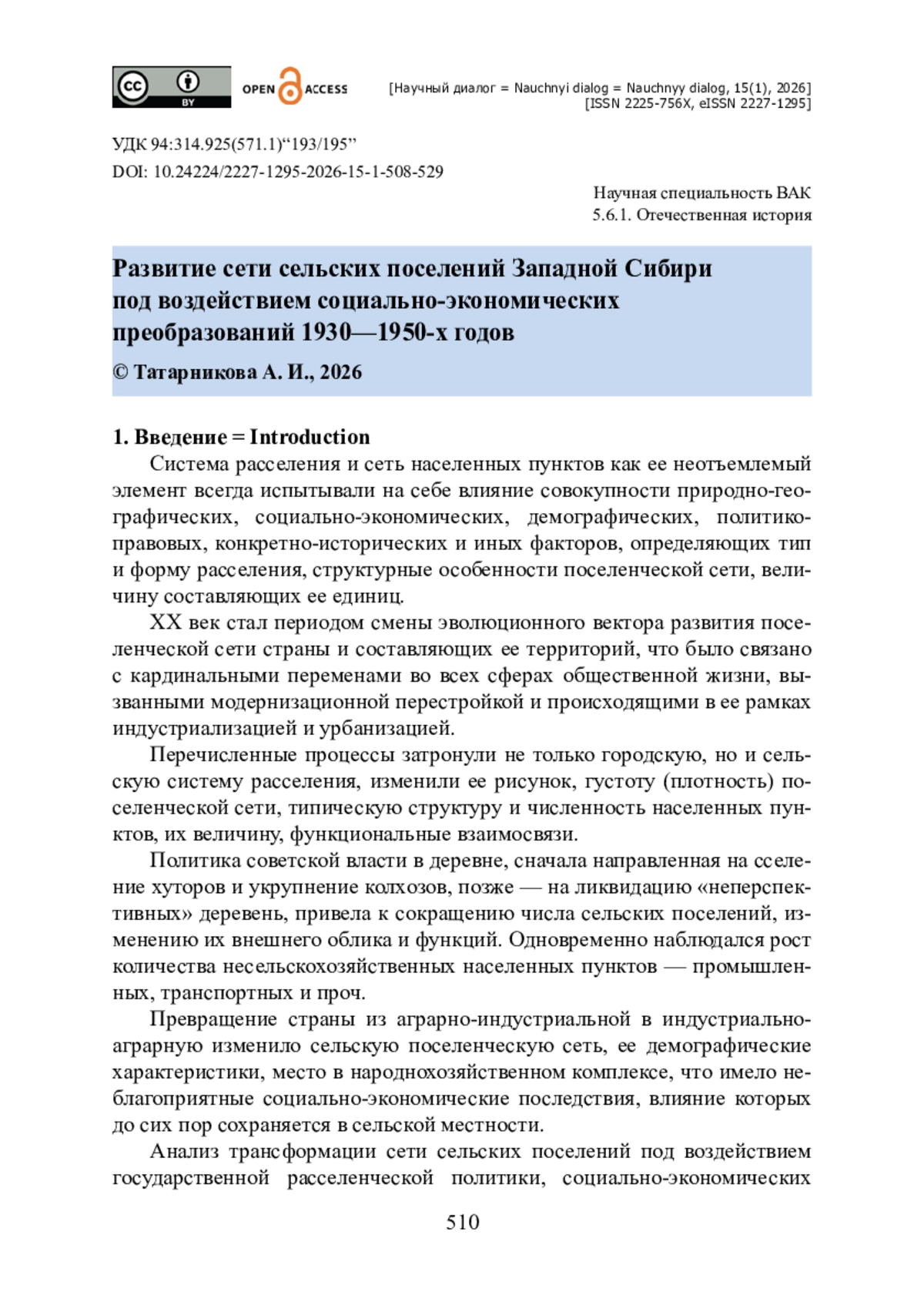 cc BY OPEN ACCESS [Научный диалог = Nauchnyi dialog = Nauchnyy dialog, 15(1), 2026] [ISSN 2225-756X, eISSN 2227-1295]

УДК 94:314.925(571.1)“193/195”
DOI: 10.24224/2227-1295-2026-15-1-508-529

Научная специальность ВАК
5.6.1. Отечественная история

Развитие сети сельских поселений Западной Сибири под воздействием социально-экономических преобразований 1930—1950-х годов

© Татарникова А. И., 2026

1. Введение = Introduction

Система расселения и сеть населенных пунктов как ее неотъемлемый элемент всегда испытывали на себе влияние совокупности природно-географических, социально-экономических, демографических, политико-правовых, конкретно-исторических и иных факторов, определяющих тип и форму расселения, структурные особенности поселенческой сети, величину составляющих ее единиц.

XX век стал периодом смены эволюционного вектора развития поселенческой сети страны и составляющих ее территорий, что было связано с кардинальными переменами во всех сферах общественной жизни, вызванными модернизационной перестройкой и происходящими в ее рамках индустриализацией и урбанизацией.

Перечисленные процессы затронули не только городскую, но и сельскую систему расселения, изменили ее рисунок, густоту (плотность) поселенческой сети, типическую структуру и численность населенных пунктов, их величину, функциональные взаимосвязи.

Политика советской власти в деревне, сначала направленная на сселение хуторов и укрупнение колхозов, позже — на ликвидацию «неперспективных» деревень, привела к сокращению числа сельских поселений, изменению их внешнего облика и функций. Одновременно наблюдался рост количества несельскохозяйственных населенных пунктов — промышленных, транспортных и проч.

Превращение страны из аграрно-индустриальной в индустриально-аграрную изменило сельскую поселенческую сеть, ее демографические характеристики, место в народнохозяйственном комплексе, что имело неблагоприятные социально-экономические последствия, влияние которых до сих пор сохраняется в сельской местности.

Анализ трансформации сети сельских поселений под воздействием государственной расселенческой политики, социально-экономических

510